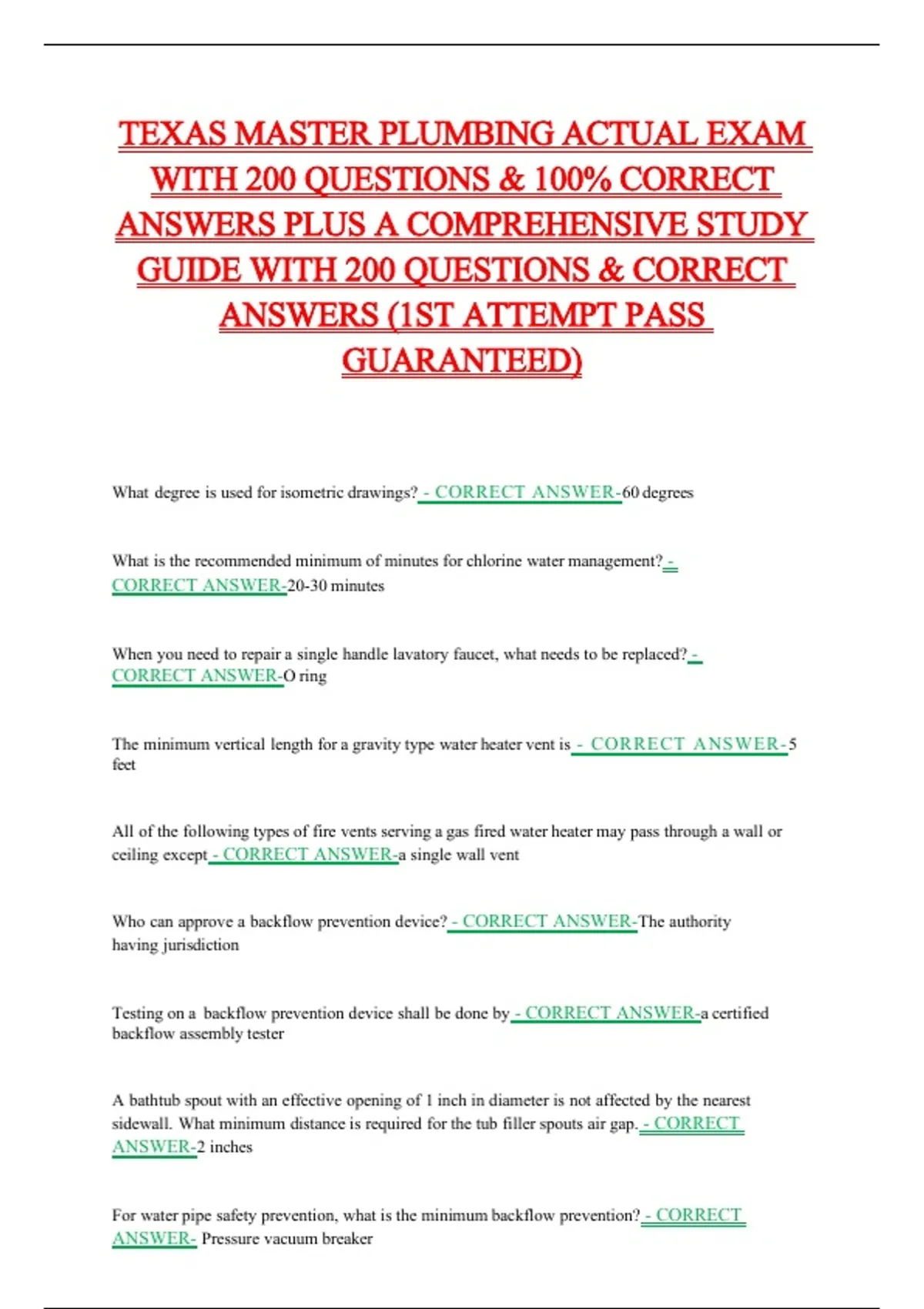 TEXAS MASTER PLUMBING ACTUAL EXAM WITH 200 QUESTIONS & 100% CORRECT ANSWERS PLUS A COMPREHENSIVE STUDY GUIDE WITH 200 QUESTIONS & CORRECT ANSWERS (1ST ATTEMPT PASS GUARANTEED)

What degree is used for isometric drawings? - CORRECT ANSWER-60 degrees

What is the recommended minimum of minutes for chlorine water management? - CORRECT ANSWER-20-30 minutes

When you need to repair a single handle lavatory faucet, what needs to be replaced? - CORRECT ANSWER-O ring

The minimum vertical length for a gravity type water heater vent is - CORRECT ANSWER-5 feet

All of the following types of fire vents serving a gas fired water heater may pass through a wall or ceiling except - CORRECT ANSWER-a single wall vent

Who can approve a backflow prevention device? - CORRECT ANSWER-The authority having jurisdiction

Testing on a backflow prevention device shall be done by - CORRECT ANSWER-a certified backflow assembly tester

A bathtub spout with an effective opening of 1 inch in diameter is not affected by the nearest sidewall. What minimum distance is required for the tub filler spouts air gap. - CORRECT ANSWER-2 inches

For water pipe safety prevention, what is the minimum backflow prevention? - CORRECT ANSWER- Pressure vacuum breaker